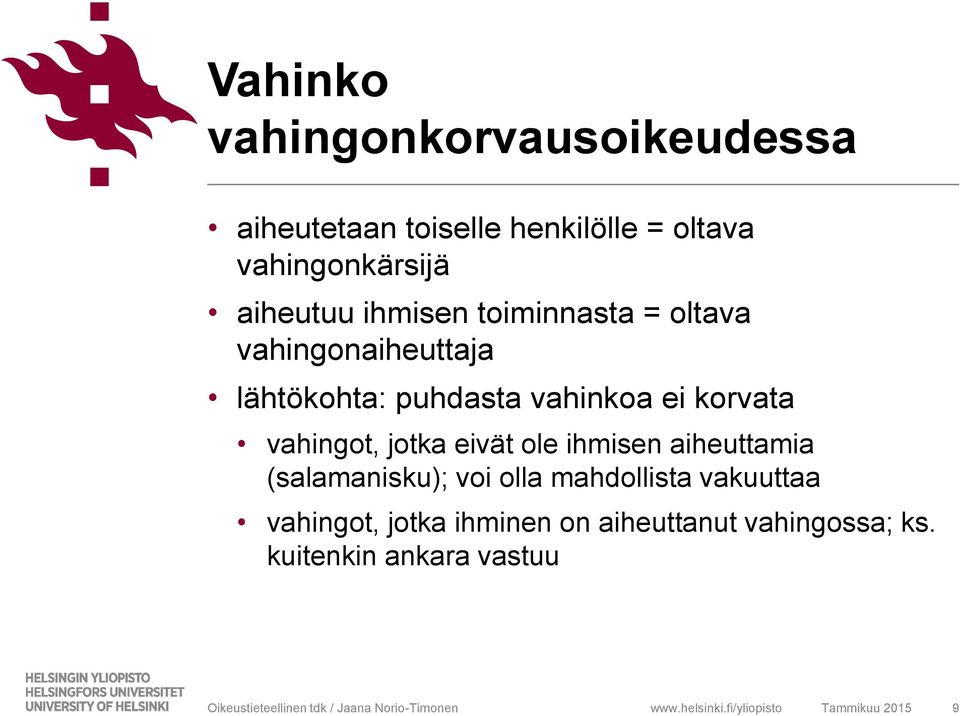 Vahinko vahingonkorvausoikeudessa

• aiheutetaan toiselle henkilölle = oltava vahingonkärsijä
• aiheutuu ihmisen toiminnasta = oltava vahingonaiheuttaja
• lähtökohta: puhdasta vahinkoa ei korvata
  • vahingot, jotka eivät ole ihmisen aiheuttamia (salamanisku); voi olla mahdollista vakuuttaa
  • vahingot, jotka ihminen on aiheuttanut vahingossa; ks. kuitenkin ankara vastuu

HELSINGIN YLIOPISTO
HELSINGFORS UNIVERSITET
UNIVERSITY OF HELSINKI

Oikeustieteellinen tdk / Jaana Norio-Timonen

www.helsinki.fi/yliopisto

Tammikuu 2015

9